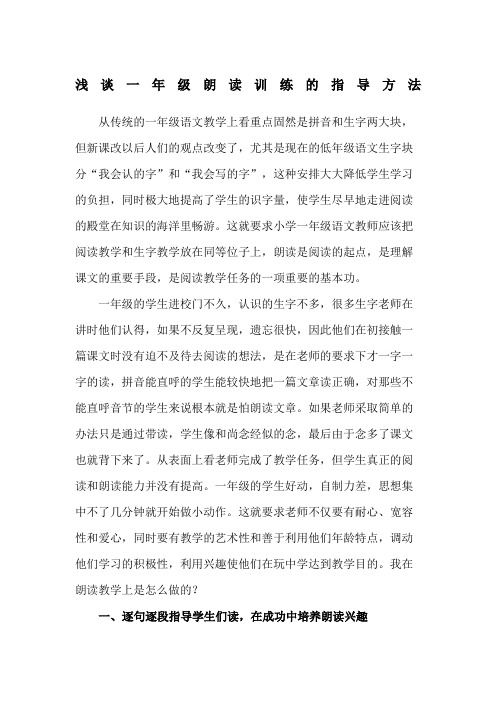 浅谈一年级朗读训练的指导方法

从传统的一年级语文教学上看重点固然是拼音和生字两大块，但新课改以后人们的观点改变了，尤其是现在的低年级语文生字块分“我会认的字”和“我会写的字”，这种安排大大降低学生学习的负担，同时极大地提高了学生的识字量，使学生尽早地走进阅读的殿堂在知识的海洋里畅游。这就要求小学一年级语文教师应该把阅读教学和生字教学放在同等位子上，朗读是阅读的起点，是理解课文的重要手段，是阅读教学任务的一项重要的基本功。

一年级的学生进校门不久，认识的生字不多，很多生字老师在讲时他们认得，如果不反复呈现，遗忘很快，因此他们在初接触一篇课文时没有迫不及待去阅读的想法，是在老师的要求下才一字一字的读，拼音能直呼的学生能较快地把一篇文章读正确，对那些不能直呼音节的学生来说根本就是怕朗读文章。如果老师采取简单的办法只是通过带读，学生像和尚念经似的念，最后由于念多了课文也就背下来了。从表面上看老师完成了教学任务，但学生真正的阅读和朗读能力并没有提高。一年级的学生好动，自制力差，思想集中不了几分钟就开始做小动作。这就要求老师不仅要有耐心、宽容性和爱心，同时要有教学的艺术性和善于利用他们年龄特点，调动他们学习的积极性，利用兴趣使他们在玩中学达到教学目的。我在朗读教学上是怎么做的？

一、逐句逐段指导学生们读，在成功中培养朗读兴趣